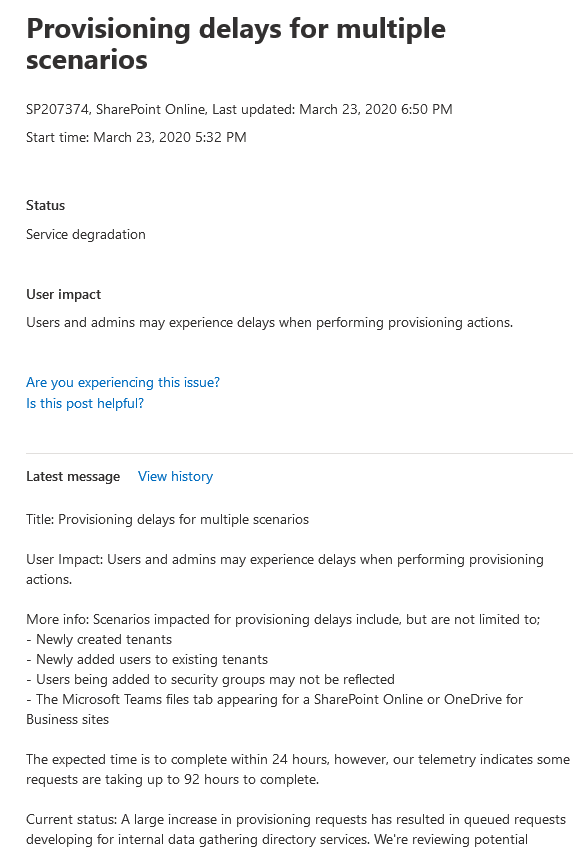 Provisioning delays for multiple scenarios

SP207374, SharePoint Online, Last updated: March 23, 2020 6:50 PM

Start time: March 23, 2020 5:32 PM

Status

Service degradation

User impact

Users and admins may experience delays when performing provisioning actions.

Are you experiencing this issue?
Is this post helpful?

Latest message View history

Title: Provisioning delays for multiple scenarios

User Impact: Users and admins may experience delays when performing provisioning actions.

More info: Scenarios impacted for provisioning delays include, but are not limited to;
- Newly created tenants
- Newly added users to existing tenants
- Users being added to security groups may not be reflected
- The Microsoft Teams files tab appearing for a SharePoint Online or OneDrive for Business sites

The expected time is to complete within 24 hours, however, our telemetry indicates some requests are taking up to 92 hours to complete.

Current status: A large increase in provisioning requests has resulted in queued requests developing for internal data gathering directory services. We're reviewing potential